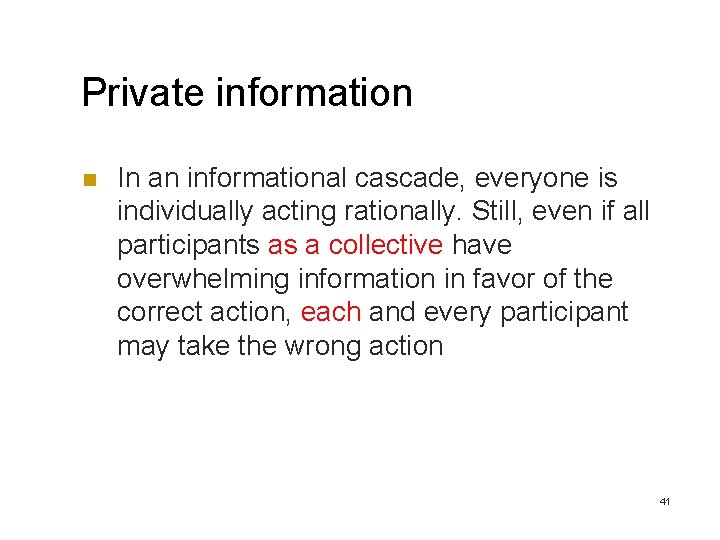 Private information

• In an informational cascade, everyone is individually acting rationally. Still, even if all participants as a collective have overwhelming information in favor of the correct action, each and every participant may take the wrong action

41